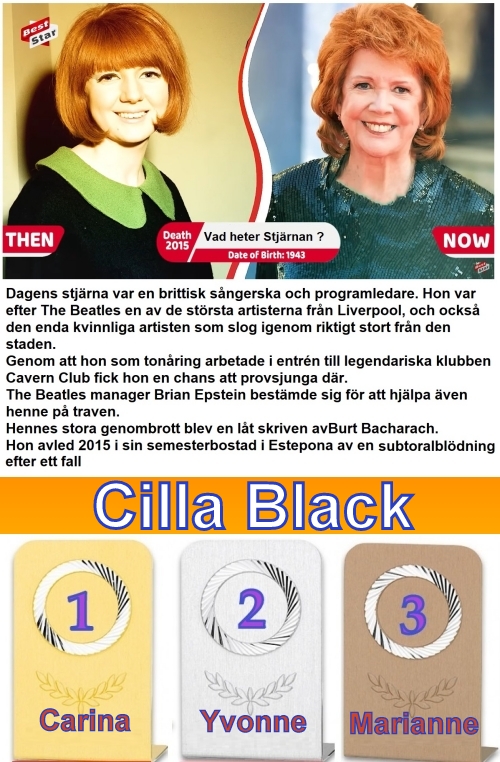 Best Star

THEN

Death 2015

Vad heter Stjärnan ?

Date of Birth: 1943

NOW

Dagens stjärna var en brittisk sångerska och programledare. Hon var efter The Beatles en av de största artisterna från Liverpool, och också den enda kvinnliga artisten som slog igenom riktigt stort från den staden.

Genom att hon som tonåring arbetade i entrén till legendariska klubben Cavern Club fick hon en chans att provsjunga där.

The Beatles manager Brian Epstein bestämde sig för att hjälpa även henne på traven.

Hennes stora genombrott blev en låt skriven avBurt Bacharach.

Hon avled 2015 i sin semesterbostad i Estepona av en subtoralblödning efter ett fall

Cilla Black

1

Carina

2

Yvonne

3

Marianne